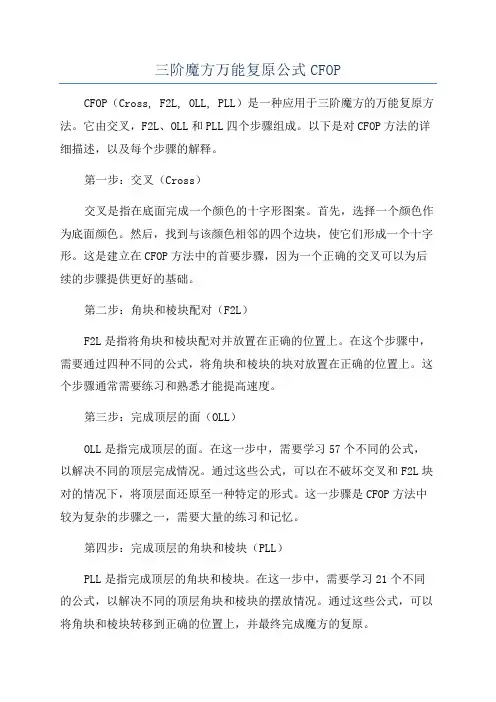 三阶魔方万能复原公式 CFOP

CFOP（Cross, F2L, OLL, PLL）是一种应用于三阶魔方的万能复原方法。它由交叉，F2L、OLL 和 PLL 四个步骤组成。以下是对 CFOP 方法的详细描述，以及每个步骤的解释。

第一步：交叉（Cross）

交叉是指在底面完成一个颜色的十字形图案。首先，选择一个颜色作为底面颜色。然后，找到与该颜色相邻的四个边块，使它们形成一个十字形。这是建立在 CFOP 方法中的首要步骤，因为一个正确的交叉可以为后续的步骤提供更好的基础。

第二步：角块和棱块配对（F2L）

F2L 是指将角块和棱块配对并放置在正确的位置上。在这个步骤中，需要通过四种不同的公式，将角块和棱块的块对放置在正确的位置上。这个步骤通常需要练习和熟悉才能提高速度。

第三步：完成顶层的面（OLL）

OLL 是指完成顶层的面。在这一步中，需要学习 57 个不同的公式，以解决不同的顶层完成情况。通过这些公式，可以在不破坏交叉和 F2L 块对的情况下，将顶层面还原至一种特定的形式。这一步骤是 CFOP 方法中较为复杂的步骤之一，需要大量的练习和记忆。

第四步：完成顶层的角块和棱块（PLL）

PLL 是指完成顶层的角块和棱块。在这一步中，需要学习 21 个不同的公式，以解决不同的顶层角块和棱块的摆放情况。通过这些公式，可以将角块和棱块转移到正确的位置上，并最终完成魔方的复原。